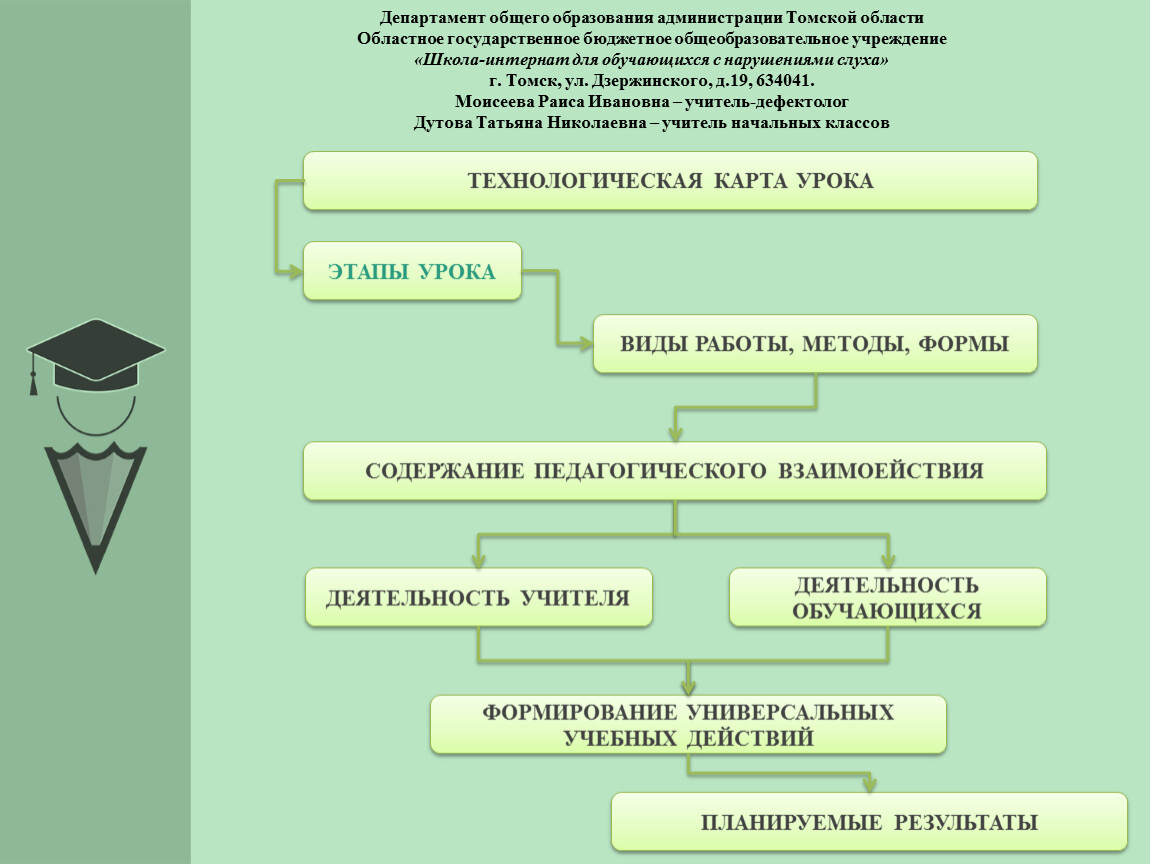 Департамент общего образования администрации Томской области
Областное государственное бюджетное общеобразовательное учреждение
«Школа-интернат для обучающихся с нарушениями слуха»
г. Томск, ул. Дзержинского, д.19, 634041.
Моисеева Раиса Ивановна – учитель-дефектолог
Дутова Татьяна Николаевна – учитель начальных классов

ТЕХНОЛОГИЧЕСКАЯ КАРТА УРОКА

ЭТАПЫ УРОКА

ВИДЫ РАБОТЫ, МЕТОДЫ, ФОРМЫ

СОДЕРЖАНИЕ ПЕДАГОГИЧЕСКОГО ВЗАИМОЕЙСТВИЯ

ДЕЯТЕЛЬНОСТЬ УЧИТЕЛЯ

ДЕЯТЕЛЬНОСТЬ ОБУЧАЮЩИХСЯ

ФОРМИРОВАНИЕ УНИВЕРСАЛЬНЫХ УЧЕБНЫХ ДЕЙСТВИЙ

ПЛАНИРУЕМЫЕ РЕЗУЛЬТАТЫ